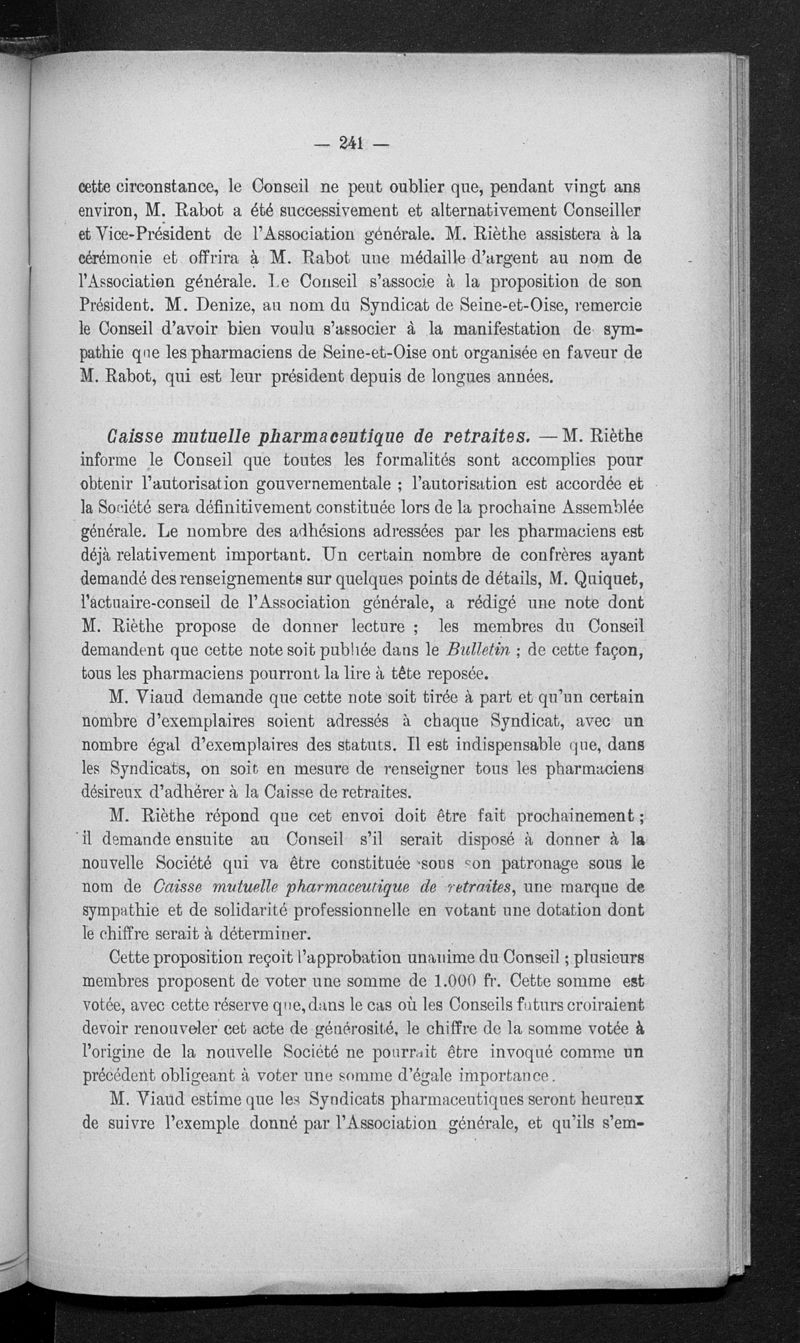 — 241 —

cette circonstance, le Conseil ne peut oublier que, pendant vingt ans environ, M. Rabot a été successivement et alternativement Conseiller et Vice-Président de l'Association générale. M. Rièthe assistera à la cérémonie et offrira à M. Rabot une médaille d'argent au nom de l'Association générale. Le Conseil s'associe à la proposition de son Président. M. Denize, au nom du Syndicat de Seine-et-Oise, remercie le Conseil d'avoir bien voulu s'associer à la manifestation de sympathie que les pharmaciens de Seine-et-Oise ont organisée en faveur de M. Rabot, qui est leur président depuis de longues années.

Caisse mutuelle pharmaceutique de retraites. — M. Rièthe informe le Conseil que toutes les formalités sont accomplies pour obtenir l'autorisation gouvernementale ; l'autorisation est accordée et la Société sera définitivement constituée lors de la prochaine Assemblée générale. Le nombre des adhésions adressées par les pharmaciens est déjà relativement important. Un certain nombre de confrères ayant demandé des renseignements sur quelques points de détails, M. Quiquet, l'actuaire-conseil de l'Association générale, a rédigé une note dont M. Rièthe propose de donner lecture ; les membres du Conseil demandent que cette note soit publiée dans le Bulletin ; de cette façon, tous les pharmaciens pourront la lire à tête reposée.

M. Viaud demande que cette note soit tirée à part et qu'un certain nombre d'exemplaires soient adressés à chaque Syndicat, avec un nombre égal d'exemplaires des statuts. Il est indispensable que, dans les Syndicats, on soit en mesure de renseigner tous les pharmaciens désireux d'adhérer à la Caisse de retraites.

M. Rièthe répond que cet envoi doit être fait prochainement ; il demande ensuite au Conseil s'il serait disposé à donner à la nouvelle Société qui va être constituée sous son patronage sous le nom de Caisse mutuelle pharmaceutique de retraites, une marque de sympathie et de solidarité professionnelle en votant une dotation dont le chiffre serait à déterminer.

Cette proposition reçoit l'approbation unanime du Conseil ; plusieurs membres proposent de voter une somme de 1.000 fr. Cette somme est votée, avec cette réserve que, dans le cas où les Conseils futurs croiraient devoir renouveler cet acte de générosité, le chiffre de la somme votée à l'origine de la nouvelle Société ne pourrait être invoqué comme un précédent obligeant à voter une somme d'égale importance.

M. Viaud estime que les Syndicats pharmaceutiques seront heureux de suivre l'exemple donné par l'Association générale, et qu'ils s'em-